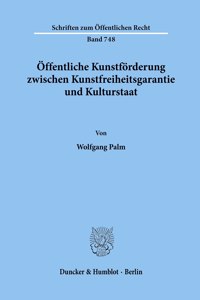 Schriften zum Öffentlichen Recht

Band 748

Öffentliche Kunstförderung zwischen Kunstfreiheitsgarantie und Kulturstaat

Von

Wolfgang Palm

Duncker & Humblot · Berlin